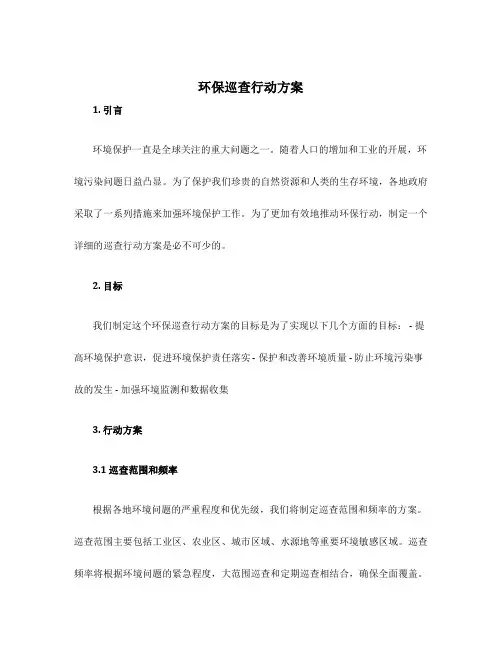 环保巡查行动方案

1. 引言

环境保护一直是全球关注的重大问题之一。随着人口的增加和工业的开展，环境污染问题日益凸显。为了保护我们珍贵的自然资源和人类的生存环境，各地政府采取了一系列措施来加强环境保护工作。为了更加有效地推动环保行动，制定一个详细的巡查行动方案是必不可少的。

2. 目标

我们制定这个环保巡查行动方案的目标是为了实现以下几个方面的目标： - 提高环境保护意识，促进环境保护责任落实 - 保护和改善环境质量 - 防止环境污染事故的发生 - 加强环境监测和数据收集

3. 行动方案

3.1 巡查范围和频率

根据各地环境问题的严重程度和优先级，我们将制定巡查范围和频率的方案。巡查范围主要包括工业区、农业区、城市区域、水源地等重要环境敏感区域。巡查频率将根据环境问题的紧急程度，大范围巡查和定期巡查相结合，确保全面覆盖。